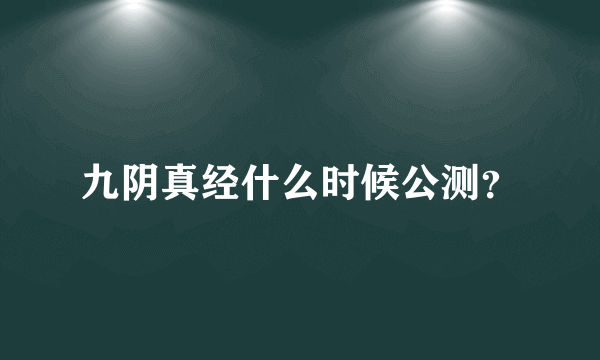 九阴真经什么时候公测？